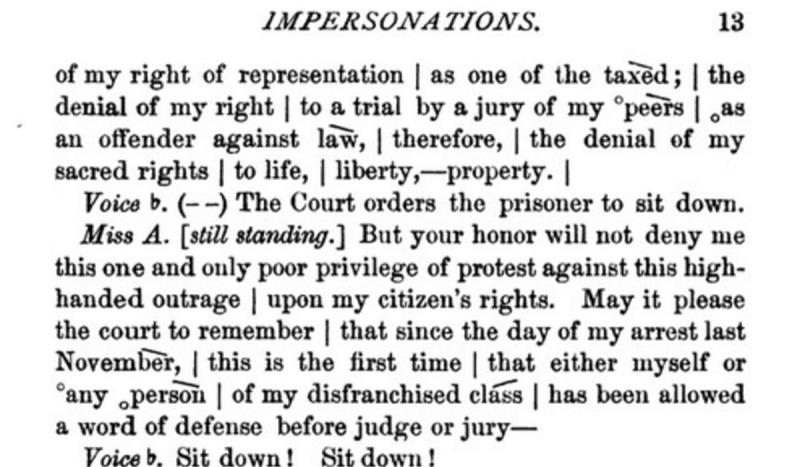 IMPERSONATIONS. 13

of my right of representation | as one of the taxed; | the denial of my right | to a trial by a jury of my °peers | ₒas an offender against law, | therefore, | the denial of my sacred rights | to life, | liberty,—property. |

Voice ᵇ. (- -) The Court orders the prisoner to sit down.

Miss A. [still standing.] But your honor will not deny me this one and only poor privilege of protest against this high-handed outrage | upon my citizen's rights. May it please the court to remember | that since the day of my arrest last November, | this is the first time | that either myself or °any ₒperson | of my disfranchised class | has been allowed a word of defense before judge or jury—

Voice ᵇ. Sit down! Sit down!